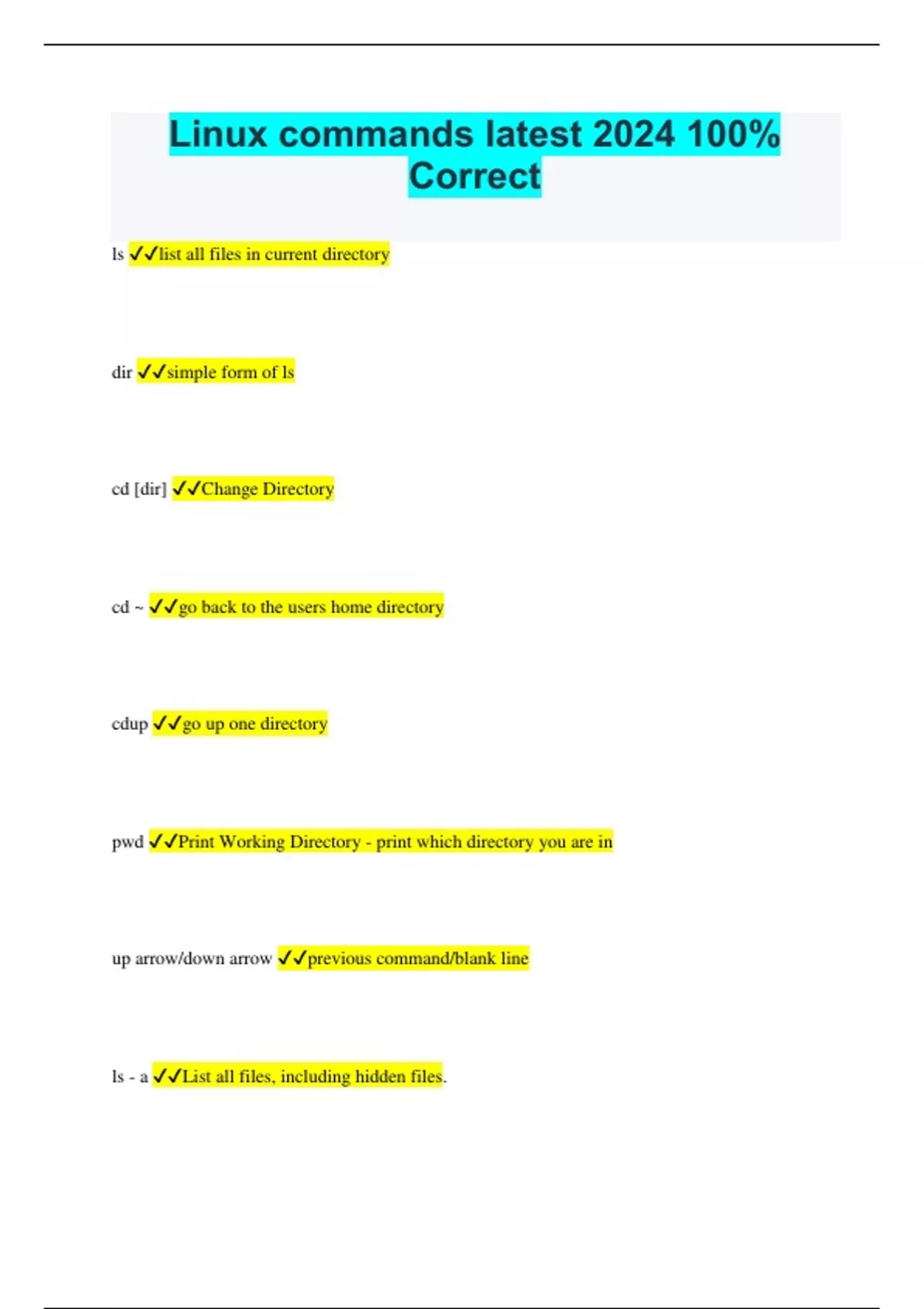 Linux commands latest 2024 100% Correct

ls ✓✓list all files in current directory

dir ✓✓simple form of ls

cd [dir] ✓✓Change Directory

cd ~ ✓✓go back to the users home directory

cdup ✓✓go up one directory

pwd ✓✓Print Working Directory - print which directory you are in

up arrow/down arrow ✓✓previous command/blank line

ls - a ✓✓List all files, including hidden files.